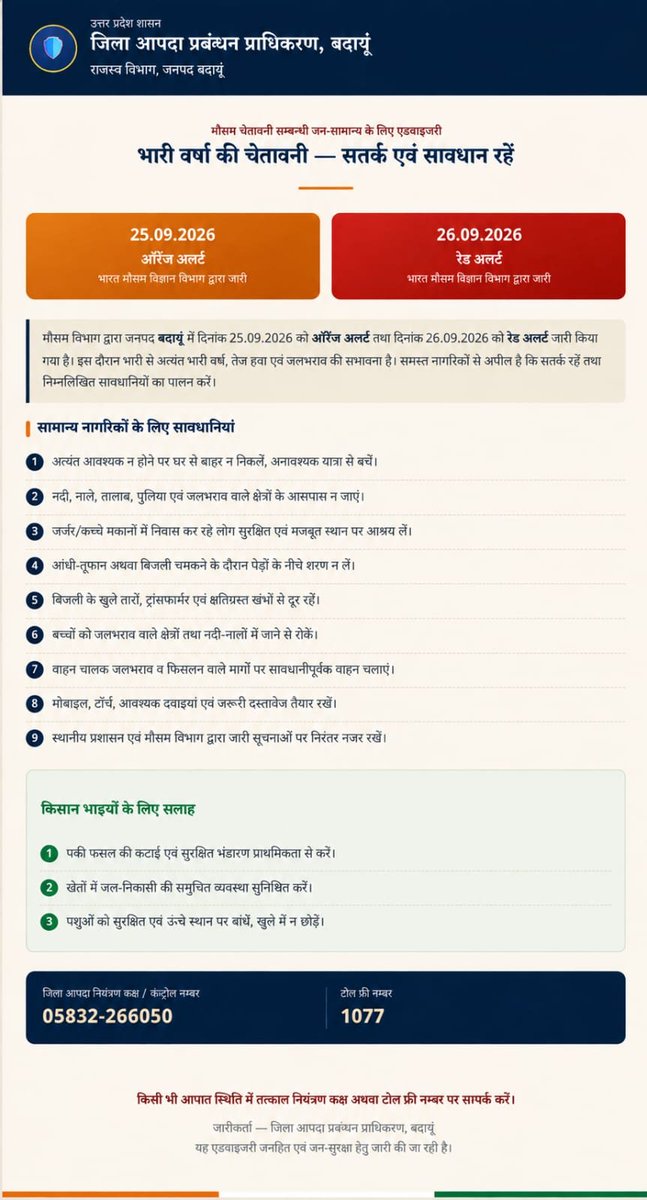 उत्तर प्रदेश शासन
जिला आपदा प्रबंधन प्राधिकरण, बदायूं
राजस्व विभाग, जनपद बदायूं

मौसम चेतावनी सम्बन्धी जन-सामान्य के लिए एडवाइजरी
भारी वर्षा की चेतावनी — सतर्क एवं सावधान रहें

25.09.2026
ऑरेंज अलर्ट
भारत मौसम विज्ञान विभाग द्वारा जारी

26.09.2026
रेड अलर्ट
भारत मौसम विज्ञान विभाग द्वारा जारी

मौसम विभाग द्वारा जनपद बदायूं में दिनांक 25.09.2026 को ऑरेंज अलर्ट तथा दिनांक 26.09.2026 को रेड अलर्ट जारी किया गया है। इस दौरान भारी से अत्यंत भारी वर्षा, तेज हवा एवं जलभराव की सभावना है। समस्त नागरिकों से अपील है कि सतर्क रहें तथा निम्नलिखित सावधानियों का पालन करें।

सामान्य नागरिकों के लिए सावधानियां

1 अत्यंत आवश्यक न होने पर घर से बाहर न निकलें, अनावश्यक यात्रा से बचें।
2 नदी, नाले, तालाब, पुलिया एवं जलभराव वाले क्षेत्रों के आसपास न जाएं।
3 जर्जर/कच्चे मकानों में निवास कर रहे लोग सुरक्षित एवं मजबूत स्थान पर आश्रय लें।
4 आंधी-तूफान अथवा बिजली चमकने के दौरान पेड़ों के नीचे शरण न लें।
5 बिजली के खुले तारों, ट्रांसफार्मर एवं क्षतिग्रस्त खंभों से दूर रहें।
6 बच्चों को जलभराव वाले क्षेत्रों तथा नदी-नालों में जाने से रोकें।
7 वाहन चालक जलभराव व फिसलन वाले मार्गों पर सावधानीपूर्वक वाहन चलाएं।
8 मोबाइल, टॉर्च, आवश्यक दवाइयां एवं जरूरी दस्तावेज तैयार रखें।
9 स्थानीय प्रशासन एवं मौसम विभाग द्वारा जारी सूचनाओं पर निरंतर नजर रखें।

किसान भाइयों के लिए सलाह

1 पकी फसल की कटाई एवं सुरक्षित भंडारण प्राथमिकता से करें।
2 खेतों में जल-निकासी की समुचित व्यवस्था सुनिश्चित करें।
3 पशुओं को सुरक्षित एवं ऊंचे स्थान पर बांधें, खुले में न छोड़ें।

जिला आपदा नियंत्रण कक्ष / कंट्रोल नम्बर
05832-266050

टोल फ्री नम्बर
1077

किसी भी आपात स्थिति में तत्काल नियंत्रण कक्ष अथवा टोल फ्री नम्बर पर सापर्क करें।

जारीकर्ता — जिला आपदा प्रबंधन प्राधिकरण, बदायूं
यह एडवाइजरी जनहित एवं जन-सुरक्षा हेतु जारी की जा रही है।